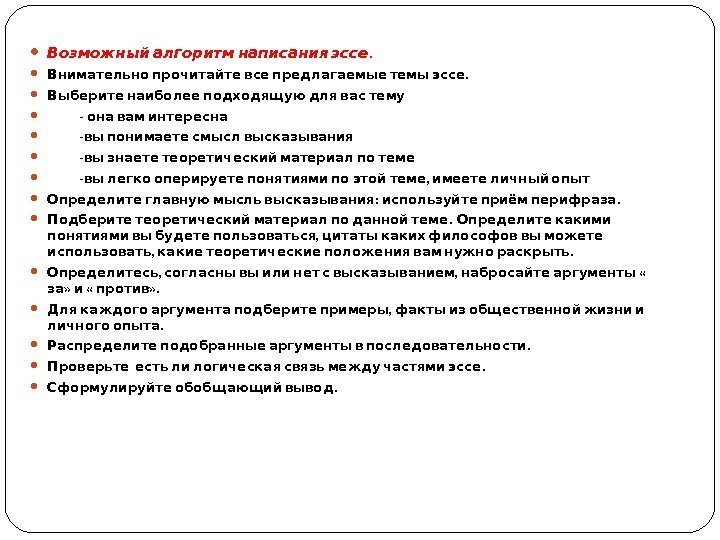 Возможный алгоритм написания эссе.
Внимательно прочитайте все предлагаемые темы эссе.
Выберите наиболее подходящую для вас тему
- она вам интересна
-вы понимаете смысл высказывания
-вы знаете теоретический материал по теме
-вы легко оперируете понятиями по этой теме, имеете личный опыт
Определите главную мысль высказывания: используйте приём перифраза.
Подберите теоретический материал по данной теме. Определите какими понятиями вы будете пользоваться, цитаты каких философов вы можете использовать, какие теоретические положения вам нужно раскрыть.
Определитесь, согласны вы или нет с высказыванием, набросайте аргументы « за» и « против».
Для каждого аргумента подберите примеры, факты из общественной жизни и личного опыта.
Распределите подобранные аргументы в последовательности.
Проверьте есть ли логическая связь между частями эссе.
Сформулируйте обобщающий вывод.